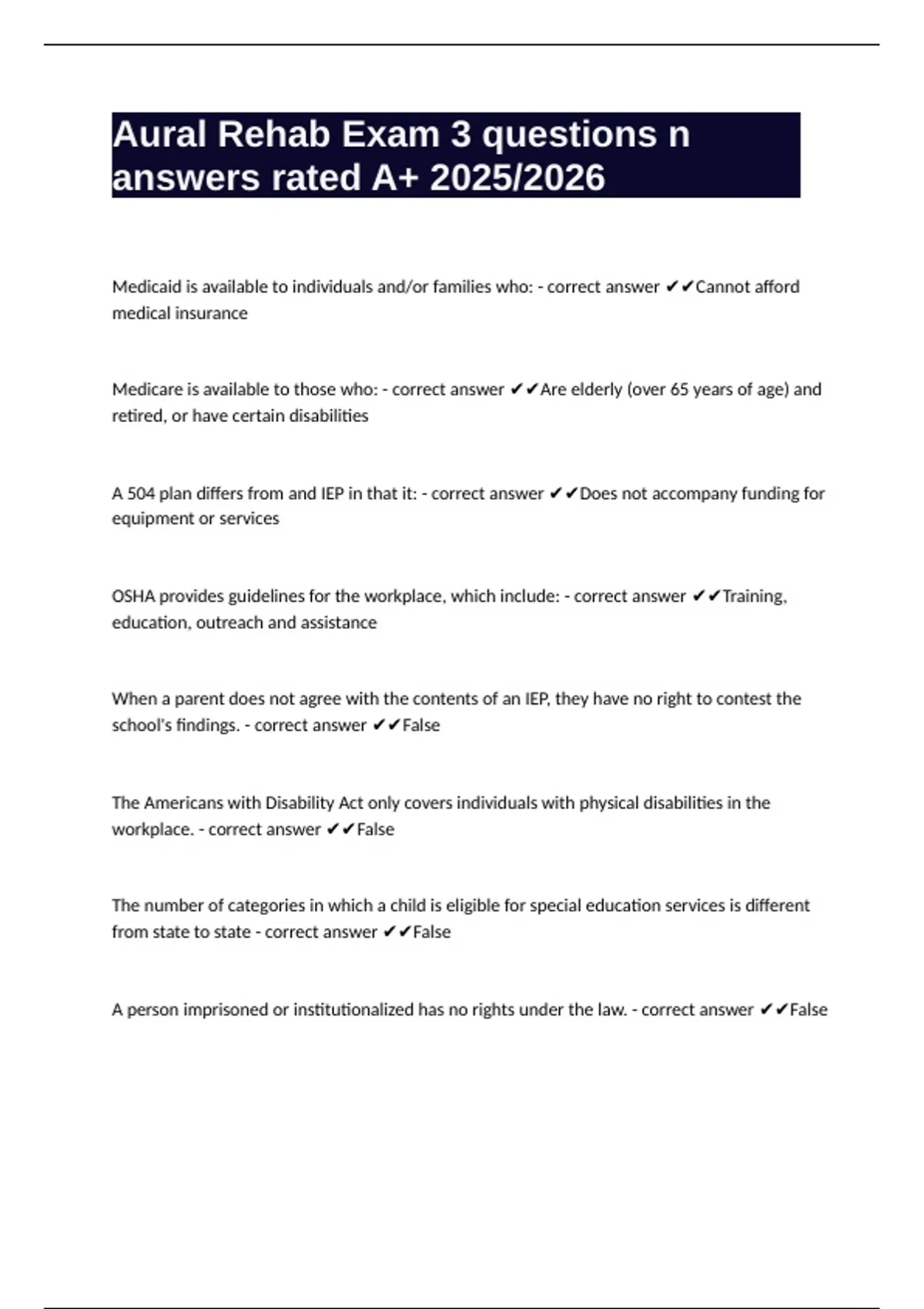 Aural Rehab Exam 3 questions n answers rated A+ 2025/2026

Medicaid is available to individuals and/or families who: - correct answer ✔✔Cannot afford medical insurance

Medicare is available to those who: - correct answer ✔✔Are elderly (over 65 years of age) and retired, or have certain disabilities

A 504 plan differs from and IEP in that it: - correct answer ✔✔Does not accompany funding for equipment or services

OSHA provides guidelines for the workplace, which include: - correct answer ✔✔Training, education, outreach and assistance

When a parent does not agree with the contents of an IEP, they have no right to contest the school's findings. - correct answer ✔✔False

The Americans with Disability Act only covers individuals with physical disabilities in the workplace. - correct answer ✔✔False

The number of categories in which a child is eligible for special education services is different from state to state - correct answer ✔✔False

A person imprisoned or institutionalized has no rights under the law. - correct answer ✔✔False